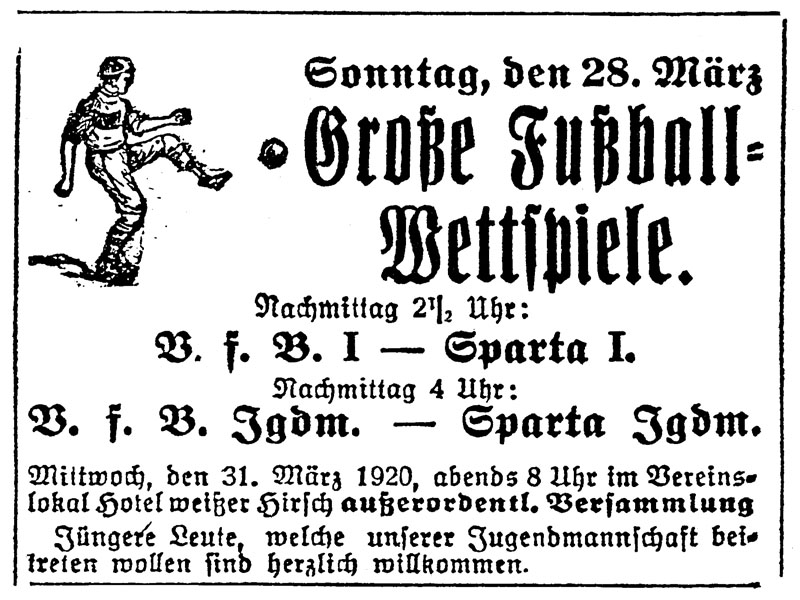 Sonntag, den 28. März

Große Fußball-Wettspiele.

Nachmittag $2\frac{1}{2}$ Uhr:

V. f. B. I — Sparta I.

Nachmittag 4 Uhr:

V. f. B. Jgdm. — Sparta Jgdm.

Mittwoch, den 31. März 1920, abends 8 Uhr im Vereinslokal Hotel weißer Hirsch außerordentl. Versammlung

Jüngere Leute, welche unserer Jugendmannschaft beitreten wollen sind herzlich willkommen.